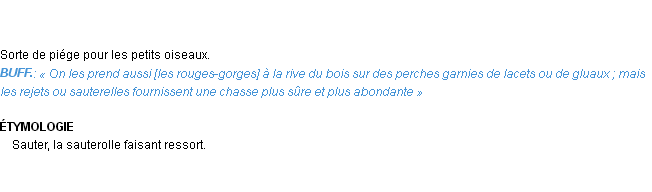 Sorte de piége pour les petits oiseaux.
BUFF.: « On les prend aussi [les rouges-gorges] à la rive du bois sur des perches garnies de lacets ou de gluaux ; mais les rejets ou sauterelles fournissent une chasse plus sûre et plus abondante »

ÉTYMOLOGIE
Sauter, la sauterolle faisant ressort.